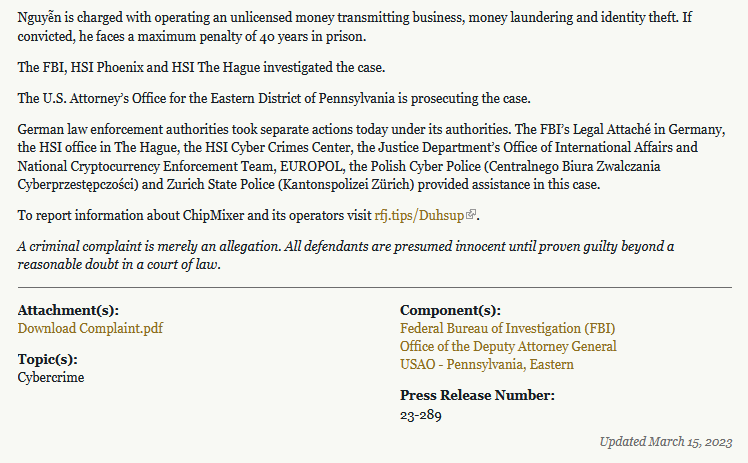 Nguyễn is charged with operating an unlicensed money transmitting business, money laundering and identity theft. If convicted, he faces a maximum penalty of 40 years in prison.

The FBI, HSI Phoenix and HSI The Hague investigated the case.

The U.S. Attorney's Office for the Eastern District of Pennsylvania is prosecuting the case.

German law enforcement authorities took separate actions today under its authorities. The FBI's Legal Attaché in Germany, the HSI office in The Hague, the HSI Cyber Crimes Center, the Justice Department's Office of International Affairs and National Cryptocurrency Enforcement Team, EUROPOL, the Polish Cyber Police (Centralnego Biura Zwalczania Cyberprzestępczości) and Zurich State Police (Kantonspolizei Zürich) provided assistance in this case.

To report information about ChipMixer and its operators visit rfj.tips/Duhsup.

A criminal complaint is merely an allegation. All defendants are presumed innocent until proven guilty beyond a reasonable doubt in a court of law.

Attachment(s):
Download Complaint.pdf

Topic(s):
Cybercrime

Component(s):
Federal Bureau of Investigation (FBI)
Office of the Deputy Attorney General
USAO - Pennsylvania, Eastern

Press Release Number:
23-289

Updated March 15, 2023